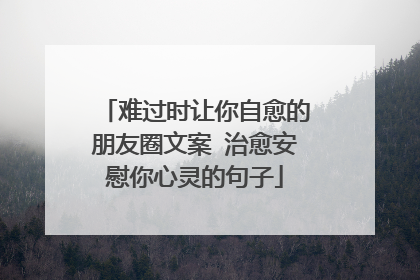 「难过时让你自愈的朋友圈文案 治愈安慰你心灵的句子」